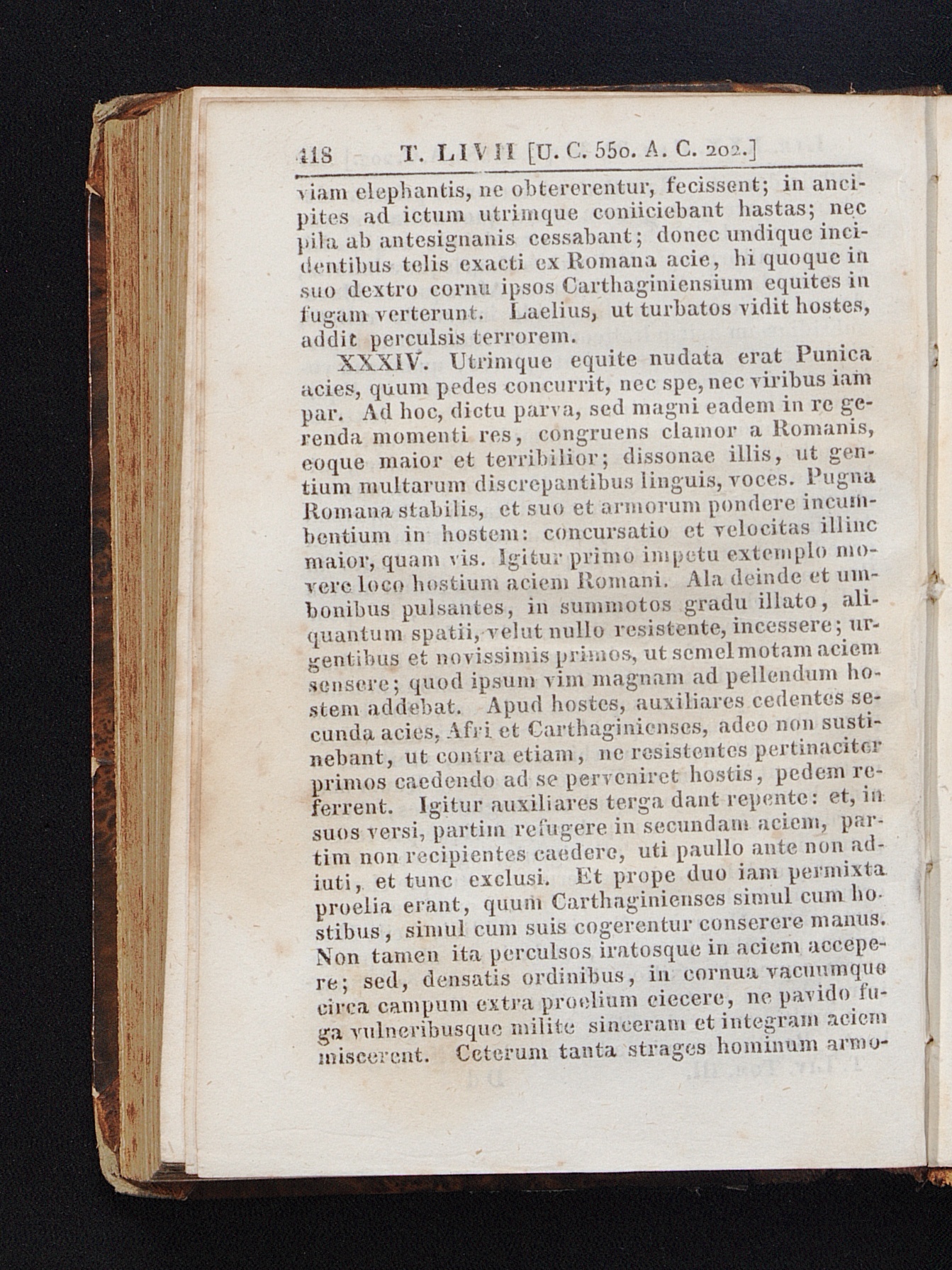 418 T. LIVII [U. C. 550. A. C. 202.]

viam elephantis, ne obtererentur, fecissent; in ancipites ad ictum utrimque coniiciebant hastas; nec pila ab antesignanis cessabant; donec undique incidentibus telis exacti ex Romana acie, hi quoque in suo dextro cornu ipsos Carthaginiensium equites in fugam verterunt. Laelius, ut turbatos vidit hostes, addit perculsis terrorem.

XXXIV. Utrimque equite nudata erat Punica acies, quum pedes concurrit, nec spe, nec viribus iam par. Ad hoc, dictu parva, sed magni eadem in re gerenda momenti res, congruens clamor a Romanis, eoque maior et terribilior; dissonae illis, ut gentium multarum discrepantibus linguis, voces. Pugna Romana stabilis, et suo et armorum pondere incumbentium in hostem: concursatio et velocitas illinc maior, quam vis. Igitur primo impetu extemplo movere loco hostium aciem Romani. Ala deinde et umbonibus pulsantes, in summotos gradu illato, aliquantum spatii, velut nullo resistente, incessere; urgentibus et novissimis primos, ut semel motam aciem sensere; quod ipsum vim magnam ad pellendum hostem addebat. Apud hostes, auxiliares cedentes secunda acies, Afri et Carthaginienses, adeo non sustinebant, ut contra etiam, ne resistentes pertinaciter primos caedendo ad se perveniret hostis, pedem referrent. Igitur auxiliares terga dant repente: et, in suos versi, partim refugere in secundam aciem, partim non recipientes caedere, uti paullo ante non adiuti, et tunc exclusi. Et prope duo iam permixta proelia erant, quum Carthaginienses simul cum hostibus, simul cum suis cogerentur conserere manus. Non tamen ita perculsos iratosque in aciem accepere; sed, densatis ordinibus, in cornua vacuumque circa campum extra proelium eiecere, ne pavido fuga vulneribusque milite sinceram et integram aciem miscerent. Ceterum tanta strages hominum armo-